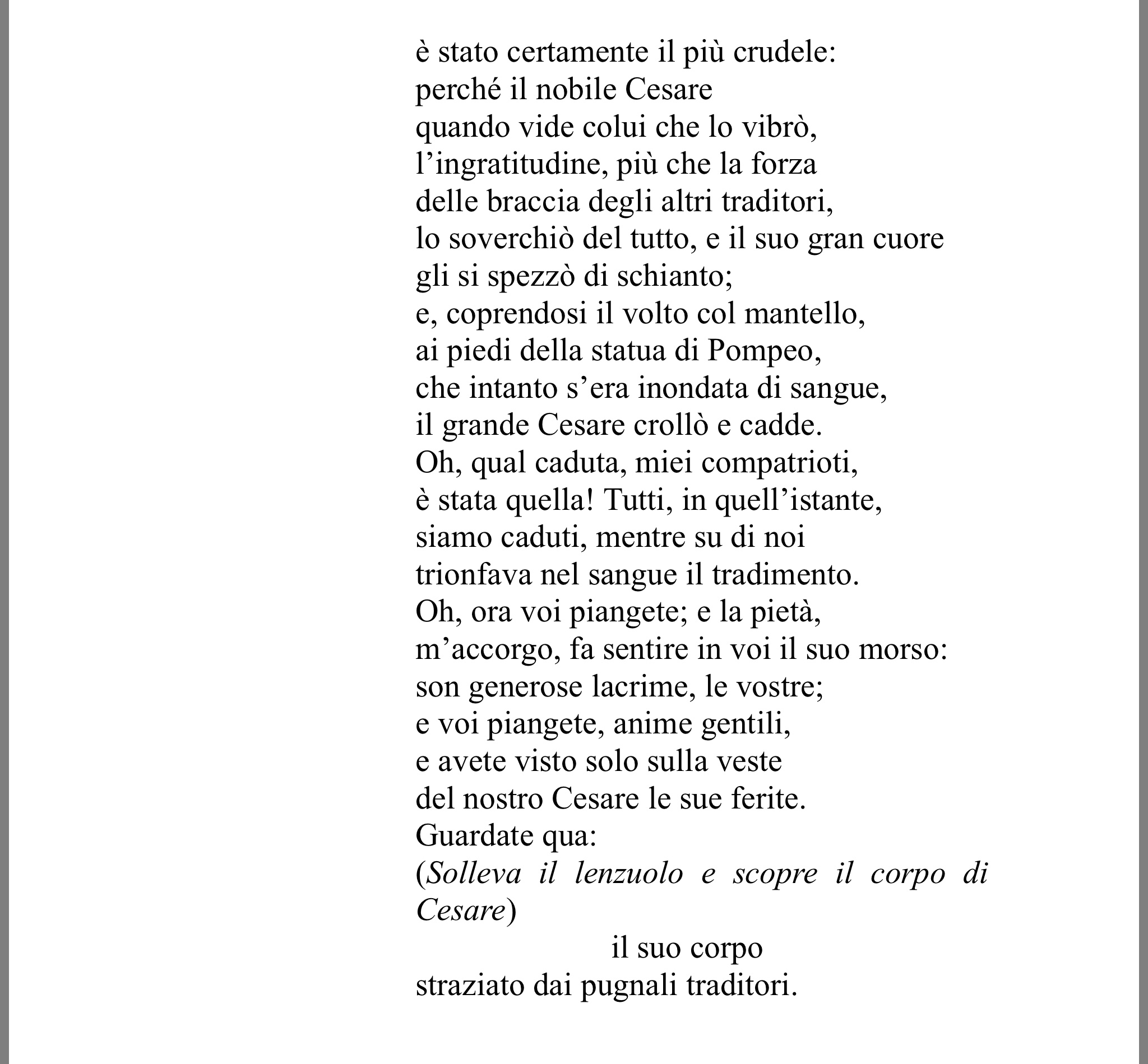 è stato certamente il più crudele:
perché il nobile Cesare
quando vide colui che lo vibrò,
l’ingratitudine, più che la forza
delle braccia degli altri traditori,
lo soverchiò del tutto, e il suo gran cuore
gli si spezzò di schianto;
e, coprendosi il volto col mantello,
ai piedi della statua di Pompeo,
che intanto s’era inondata di sangue,
il grande Cesare crollò e cadde.
Oh, qual caduta, miei compatrioti,
è stata quella! Tutti, in quell’istante,
siamo caduti, mentre su di noi
trionfava nel sangue il tradimento.
Oh, ora voi piangete; e la pietà,
m’accorgo, fa sentire in voi il suo morso:
son generose lacrime, le vostre;
e voi piangete, anime gentili,
e avete visto solo sulla veste
del nostro Cesare le sue ferite.
Guardate qua:
(Solleva il lenzuolo e scopre il corpo di Cesare)
il suo corpo
straziato dai pugnali traditori.